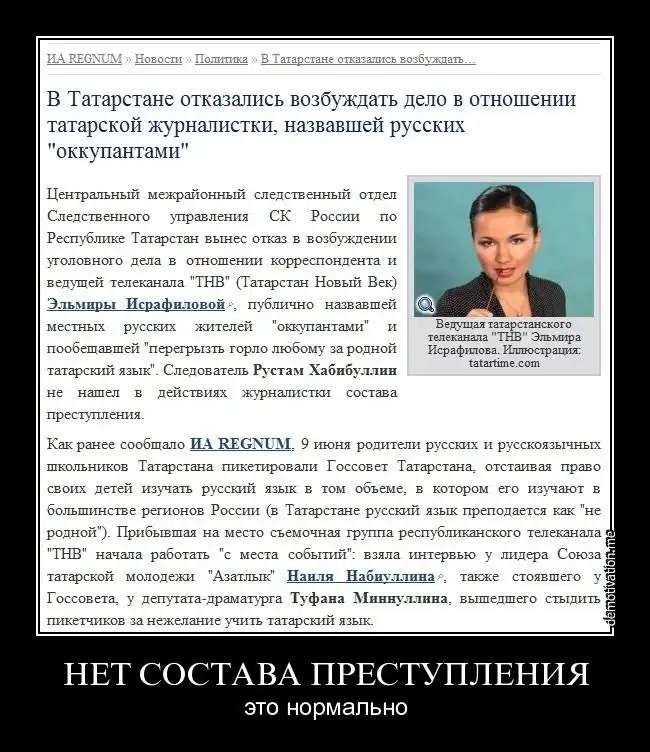 ИА REGNUM » Новости » Политика » В Татарстане отказались возбуждать…

В Татарстане отказались возбуждать дело в отношении татарской журналистки, назвавшей русских "оккупантами"

Центральный межрайонный следственный отдел Следственного управления СК России по Республике Татарстан вынес отказ в возбуждении уголовного дела в отношении корреспондента и ведущей телеканала "ТНВ" (Татарстан Новый Век) Эльмиры Исрафиловой, публично назвавшей местных русских жителей "оккупантами" и пообещавшей "перегрызть горло любому за родной татарский язык". Следователь Рустам Хабибуллин не нашел в действиях журналистки состава преступления.

Ведущая татарстанского телеканала "ТНВ" Эльмира Исрафилова. Иллюстрация: tatartime.com

Как ранее сообщало ИА REGNUM, 9 июня родители русских и русскоязычных школьников Татарстана пикетировали Госсовет Татарстана, отстаивая право своих детей изучать русский язык в том объеме, в котором его изучают в большинстве регионов России (в Татарстане русский язык преподается как "не родной"). Прибывшая на место съемочная группа республиканского телеканала "ТНВ" начала работать "с места событий": взяла интервью у лидера Союза татарской молодежи "Азатлык" Наиля Набиуллина, также стоявшего у Госсовета, у депутата-драматурга Туфана Миннуллина, вышедшего стыдить пикетчиков за нежелание учить татарский язык.

demotivation.me

НЕТ СОСТАВА ПРЕСТУПЛЕНИЯ
это нормально